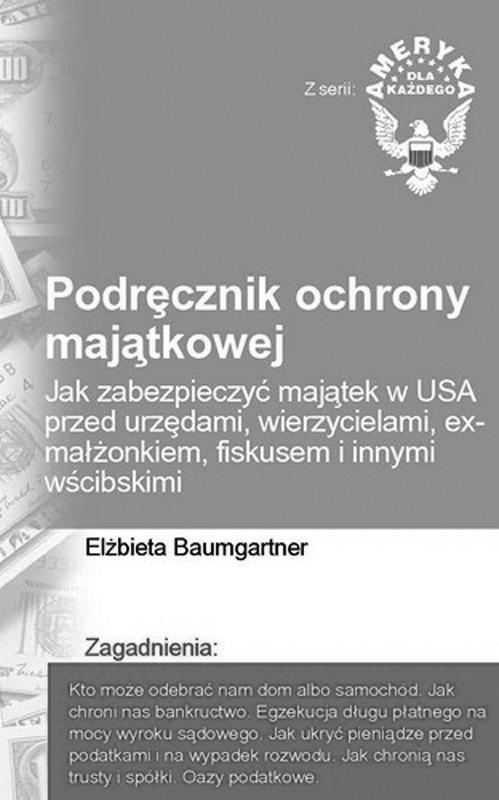 Z serii:

AMERYKA
DLA
KAŻDEGO

Podręcznik ochrony majątkowej

Jak zabezpieczyć majątek w USA przed urzędami, wierzycielami, ex-małżonkiem, fiskusem i innymi wścibskimi

Elżbieta Baumgartner

Zagadnienia:

Kto może odebrać nam dom albo samochód. Jak chroni nas bankructwo. Egzekucja długu płatnego na mocy wyroku sądowego. Jak ukryć pieniądze przed podatkami i na wypadek rozwodu. Jak chronią nas trusty i spółki. Oazy podatkowe.